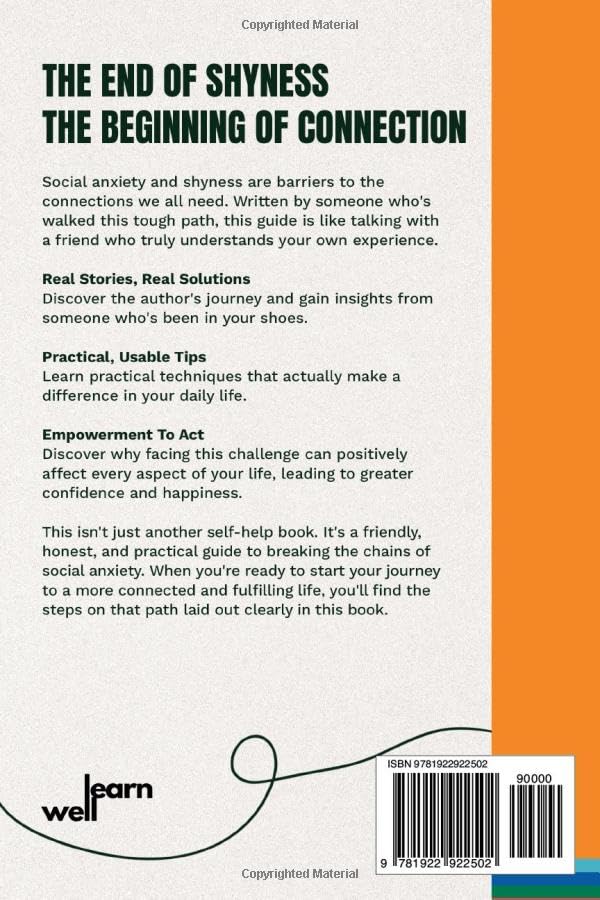 Copyrighted Material

THE END OF SHYNESS
THE BEGINNING OF CONNECTION

Social anxiety and shyness are barriers to the connections we all need. Written by someone who's walked this tough path, this guide is like talking with a friend who truly understands your own experience.

Real Stories, Real Solutions
Discover the author's journey and gain insights from someone who's been in your shoes.

Practical, Usable Tips
Learn practical techniques that actually make a difference in your daily life.

Empowerment To Act
Discover why facing this challenge can positively affect every aspect of your life, leading to greater confidence and happiness.

This isn't just another self-help book. It's a friendly, honest, and practical guide to breaking the chains of social anxiety. When you're ready to start your journey to a more connected and fulfilling life, you'll find the steps on that path laid out clearly in this book.

learn
well

ISBN 9781922922502
90000
9 781922 922502

Copyrighted Material